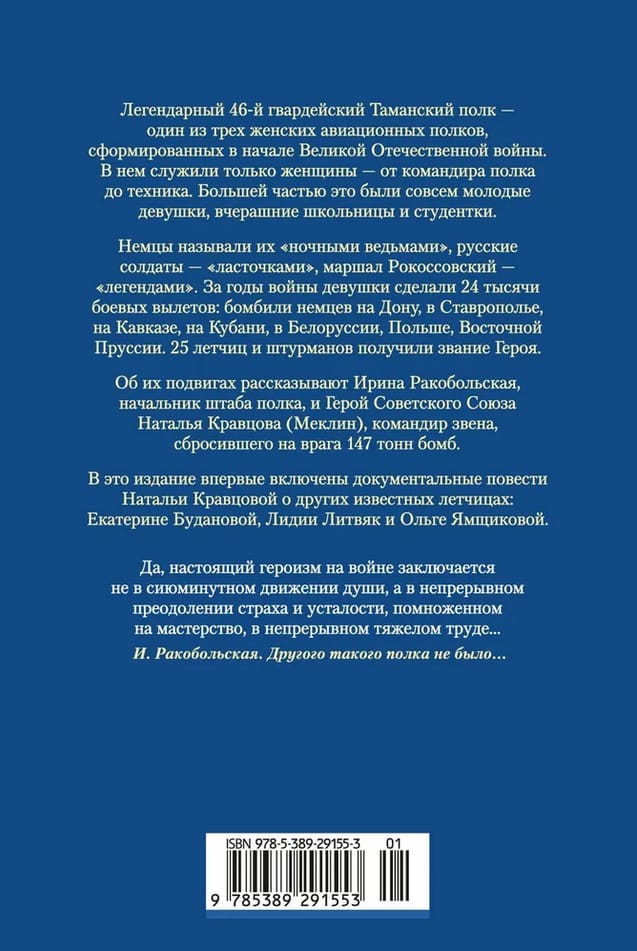 Легендарный 46-й гвардейский Таманский полк — один из трех женских авиационных полков, сформированных в начале Великой Отечественной войны. В нем служили только женщины — от командира полка до техника. Большей частью это были совсем молодые девушки, вчерашние школьницы и студентки.

Немцы называли их «ночными ведьмами», русские солдаты — «ласточками», маршал Рокоссовский — «легендами». За годы войны девушки сделали 24 тысячи боевых вылетов: бомбили немцев на Дону, в Ставрополье, на Кавказе, на Кубани, в Белоруссии, Польше, Восточной Пруссии. 25 летчиц и штурманов получили звание Героя.

Об их подвигах рассказывают Ирина Ракобольская, начальник штаба полка, и Герой Советского Союза Наталья Кравцова (Меклин), командир звена, сбросившего на врага 147 тонн бомб.

В это издание впервые включены документальные повести Натальи Кравцовой о других известных летчицах: Екатерине Будановой, Лидии Литвяк и Ольге Ямщиковой.

Да, настоящий героизм на войне заключается не в сиюминутном движении души, а в непрерывном преодолении страха и усталости, помноженном на мастерство, в непрерывном тяжелом труде...

И. Ракобольская. Другого такого полка не было...

ISBN 978-5-389-29155-3 01

9 785389 291553